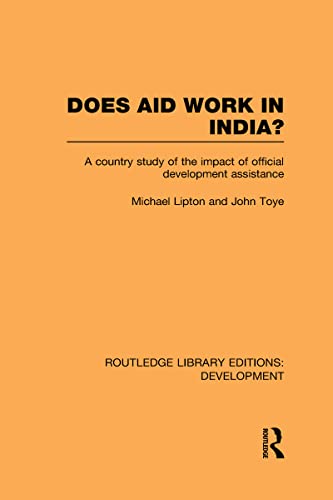 DOES AID WORK IN INDIA?

A country study of the impact of official development assistance

Michael Lipton and John Toye

ROUTLEDGE LIBRARY EDITIONS: DEVELOPMENT

ROUTLEDGE